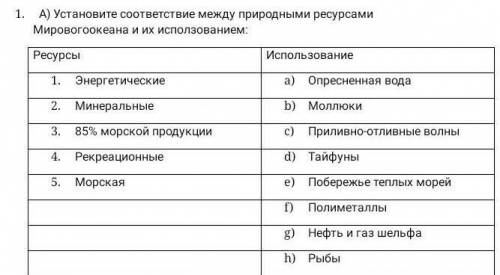 1. А) Установите соответствие между природными ресурсами Мировогоокеана и их исползованием:

| Ресурсы | Использование |
|---|---|
| 1. Энергетические | a) Опресненная вода |
| 2. Минеральные | b) Моллюки |
| 3. 85% морской продукции | c) Приливно-отливные волны |
| 4. Рекреационные | d) Тайфуны |
| 5. Морская | e) Побережье теплых морей |
| | f) Полиметаллы |
| | g) Нефть и газ шельфа |
| | h) Рыбы |